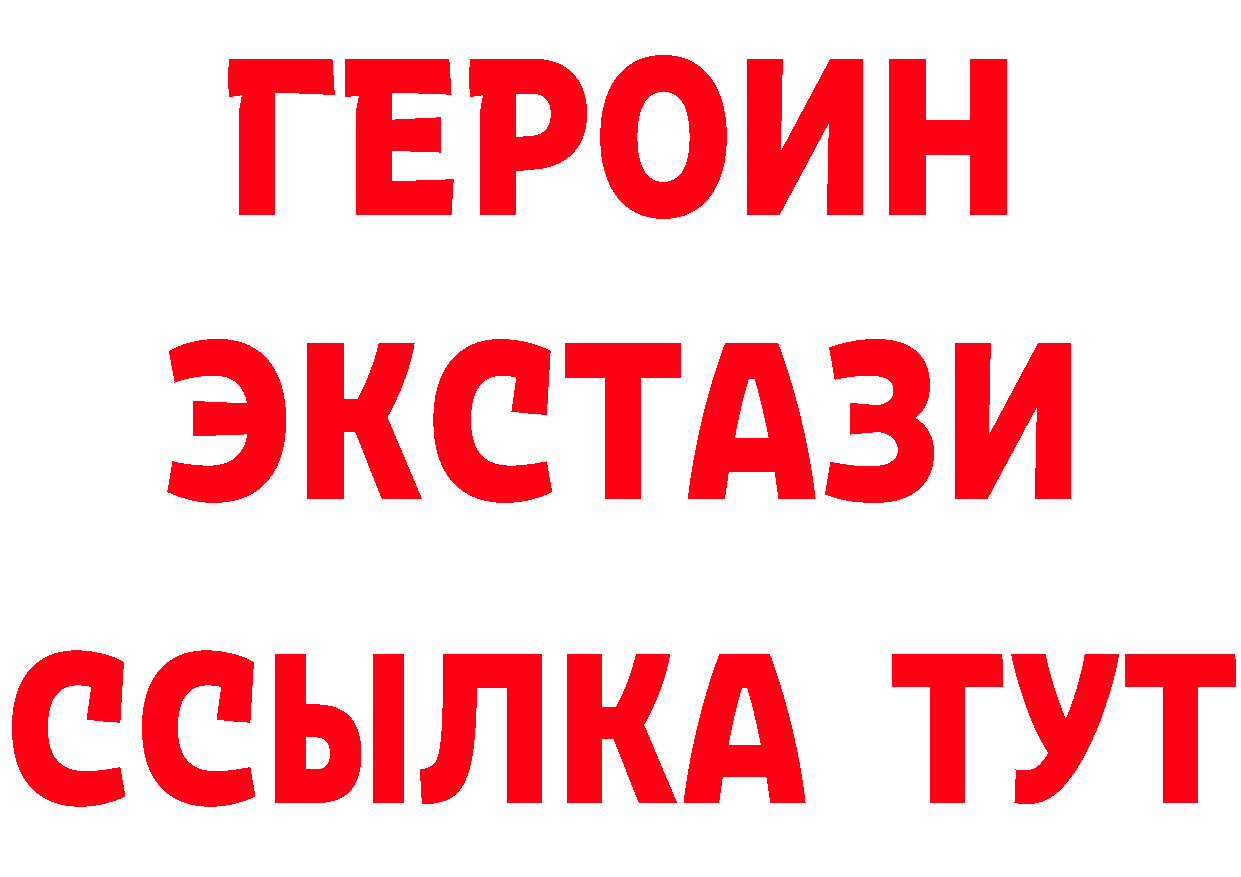 ГЕРОИН
ЭКСТАЗИ
ССЫЛКА ТУТ